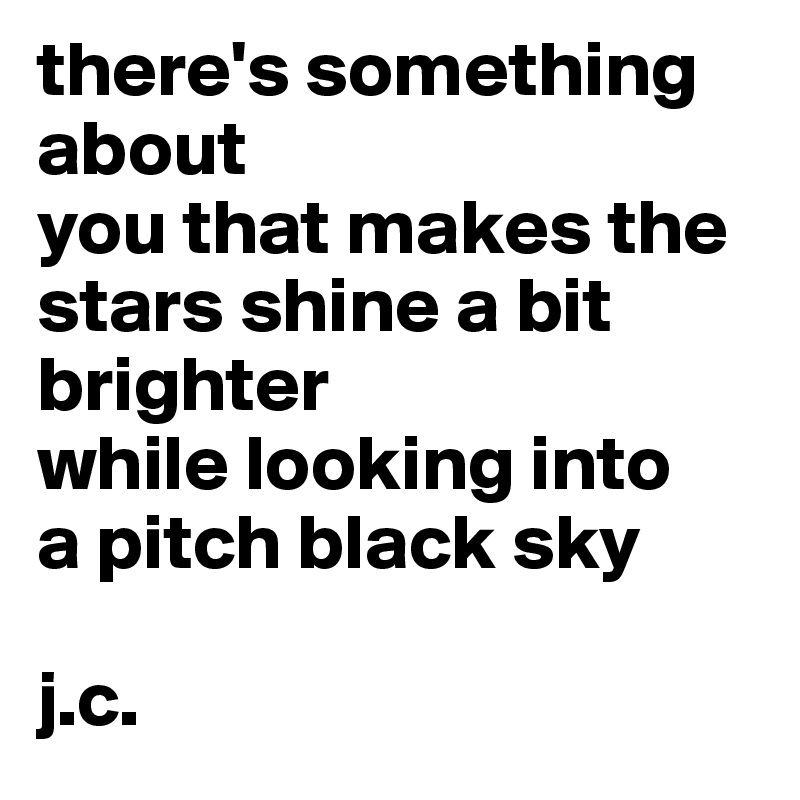 there's something about
you that makes the stars shine a bit brighter
while looking into a pitch black sky

j.c.